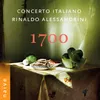 CONCERTO ITALIANO
RINALDO ALESSANDRINI

1700

naïve